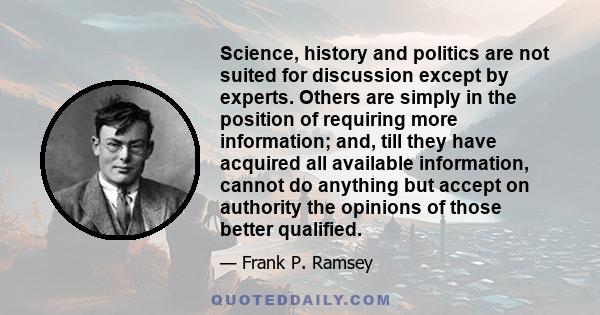 Science, history and politics are not suited for discussion except by experts. Others are simply in the position of requiring more information; and, till they have acquired all available information, cannot do anything but accept on authority the opinions of those better qualified.

— Frank P. Ramsey

QUOTEDDAILY.COM